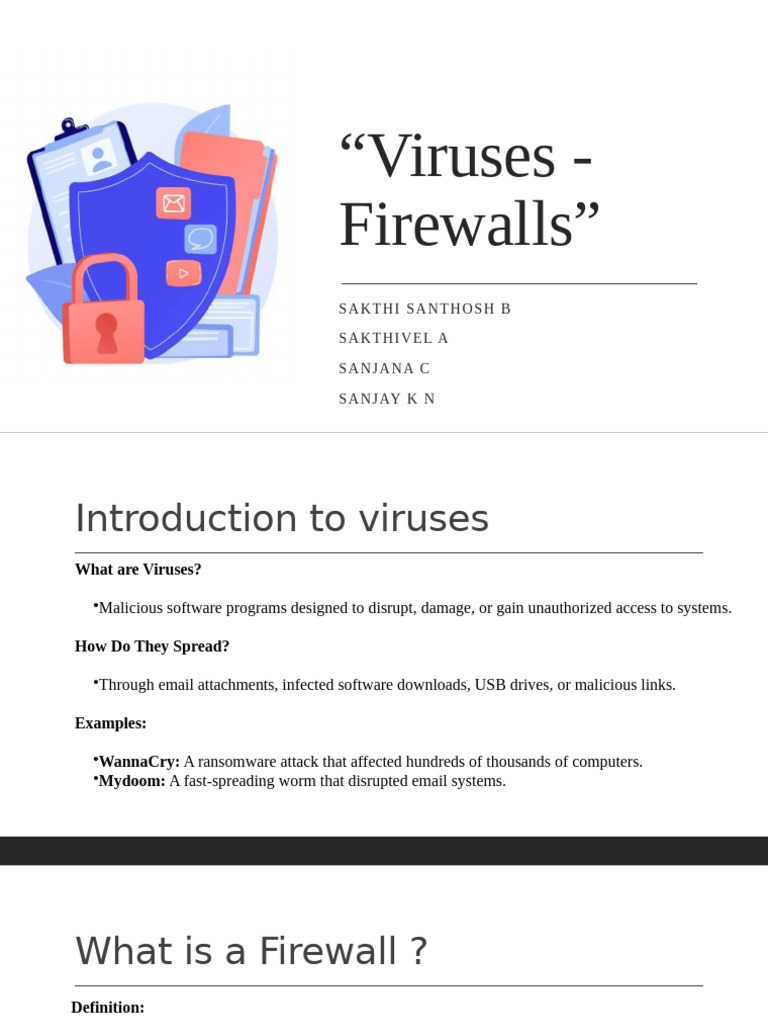 “Viruses - Firewalls”

SAKTHI SANTHOSH B
SAKTHIVEL A
SANJANA C
SANJAY K N

Introduction to viruses

What are Viruses?

•Malicious software programs designed to disrupt, damage, or gain unauthorized access to systems.

How Do They Spread?

•Through email attachments, infected software downloads, USB drives, or malicious links.

Examples:

•WannaCry: A ransomware attack that affected hundreds of thousands of computers.
•Mydoom: A fast-spreading worm that disrupted email systems.

What is a Firewall ?

Definition: